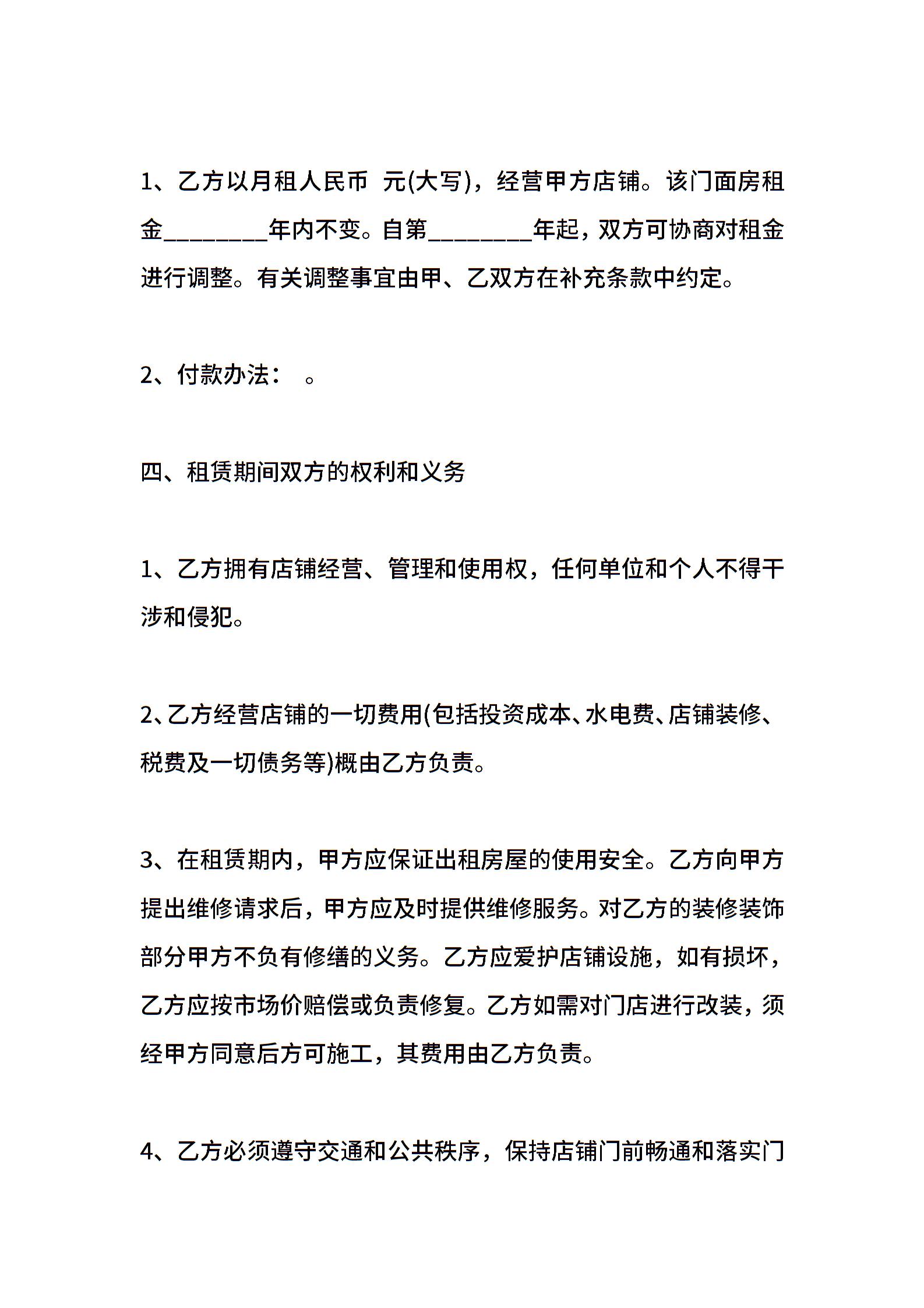 1、乙方以月租人民币 元(大写)，经营甲方店铺。该门面房租金________年内不变。自第________年起，双方可协商对租金进行调整。有关调整事宜由甲、乙双方在补充条款中约定。

2、付款办法： 。

四、租赁期间双方的权利和义务

1、乙方拥有店铺经营、管理和使用权，任何单位和个人不得干涉和侵犯。

2、乙方经营店铺的一切费用(包括投资成本、水电费、店铺装修、税费及一切债务等)概由乙方负责。

3、在租赁期内，甲方应保证出租房屋的使用安全。乙方向甲方提出维修请求后，甲方应及时提供维修服务。对乙方的装修装饰部分甲方不负有修缮的义务。乙方应爱护店铺设施，如有损坏，乙方应按市场价赔偿或负责修复。乙方如需对门店进行改装，须经甲方同意后方可施工，其费用由乙方负责。

4、乙方必须遵守交通和公共秩序，保持店铺门前畅通和落实门